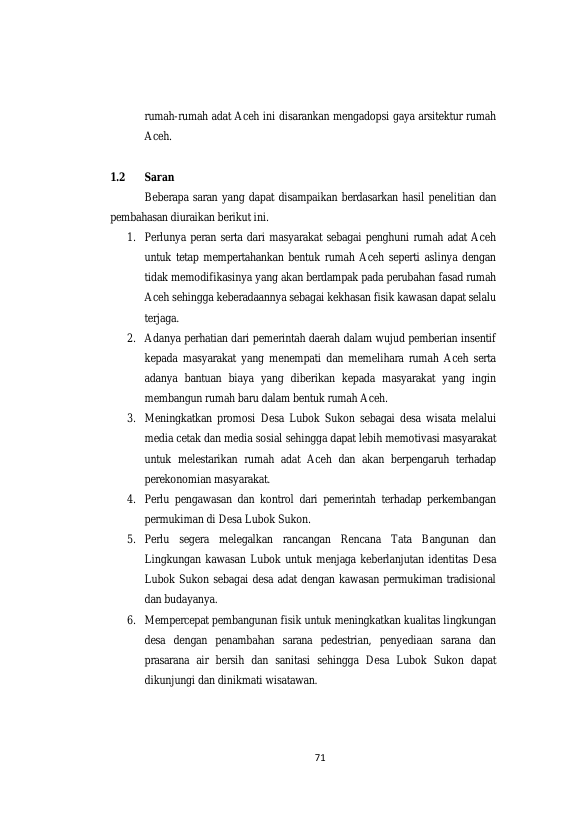 rumah-rumah adat Aceh ini disarankan mengadopsi gaya arsitektur rumah Aceh.

1.2 Saran

Beberapa saran yang dapat disampaikan berdasarkan hasil penelitian dan pembahasan diuraikan berikut ini.

1. Perlunya peran serta dari masyarakat sebagai penghuni rumah adat Aceh untuk tetap mempertahankan bentuk rumah Aceh seperti aslinya dengan tidak memodifikasinya yang akan berdampak pada perubahan fasad rumah Aceh sehingga keberadaannya sebagai kekhasan fisik kawasan dapat selalu terjaga.
2. Adanya perhatian dari pemerintah daerah dalam wujud pemberian insentif kepada masyarakat yang menempati dan memelihara rumah Aceh serta adanya bantuan biaya yang diberikan kepada masyarakat yang ingin membangun rumah baru dalam bentuk rumah Aceh.
3. Meningkatkan promosi Desa Lubok Sukon sebagai desa wisata melalui media cetak dan media sosial sehingga dapat lebih memotivasi masyarakat untuk melestarikan rumah adat Aceh dan akan berpengaruh terhadap perekonomian masyarakat.
4. Perlu pengawasan dan kontrol dari pemerintah terhadap perkembangan permukiman di Desa Lubok Sukon.
5. Perlu segera melegalkan rancangan Rencana Tata Bangunan dan Lingkungan kawasan Lubok untuk menjaga keberlanjutan identitas Desa Lubok Sukon sebagai desa adat dengan kawasan permukiman tradisional dan budayanya.
6. Mempercepat pembangunan fisik untuk meningkatkan kualitas lingkungan desa dengan penambahan sarana pedestrian, penyediaan sarana dan prasarana air bersih dan sanitasi sehingga Desa Lubok Sukon dapat dikunjungi dan dinikmati wisatawan.

71